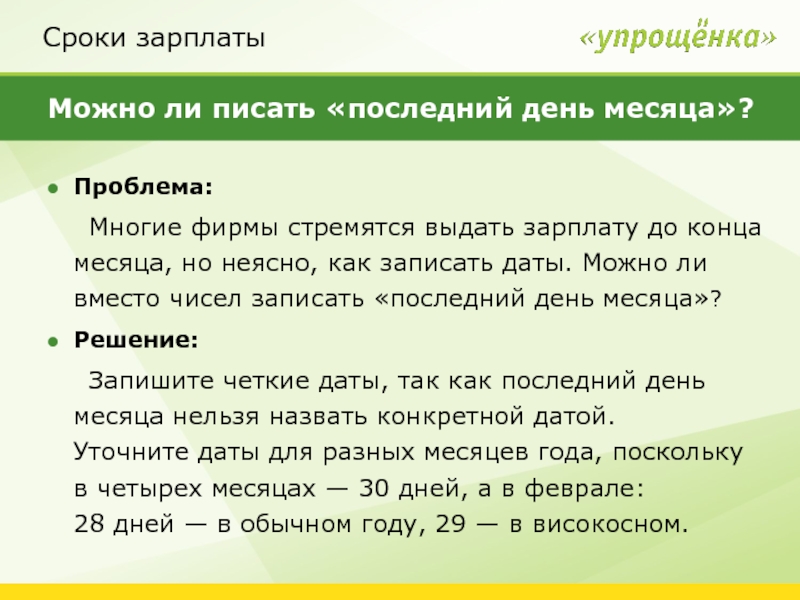 Сроки зарплаты

«упрощёнка»

Можно ли писать «последний день месяца»?

• Проблема:

Многие фирмы стремятся выдать зарплату до конца месяца, но неясно, как записать даты. Можно ли вместо чисел записать «последний день месяца»?

• Решение:

Запишите четкие даты, так как последний день месяца нельзя назвать конкретной датой.
Уточните даты для разных месяцев года, поскольку в четырех месяцах — 30 дней, а в феврале:
28 дней — в обычном году, 29 — в високосном.